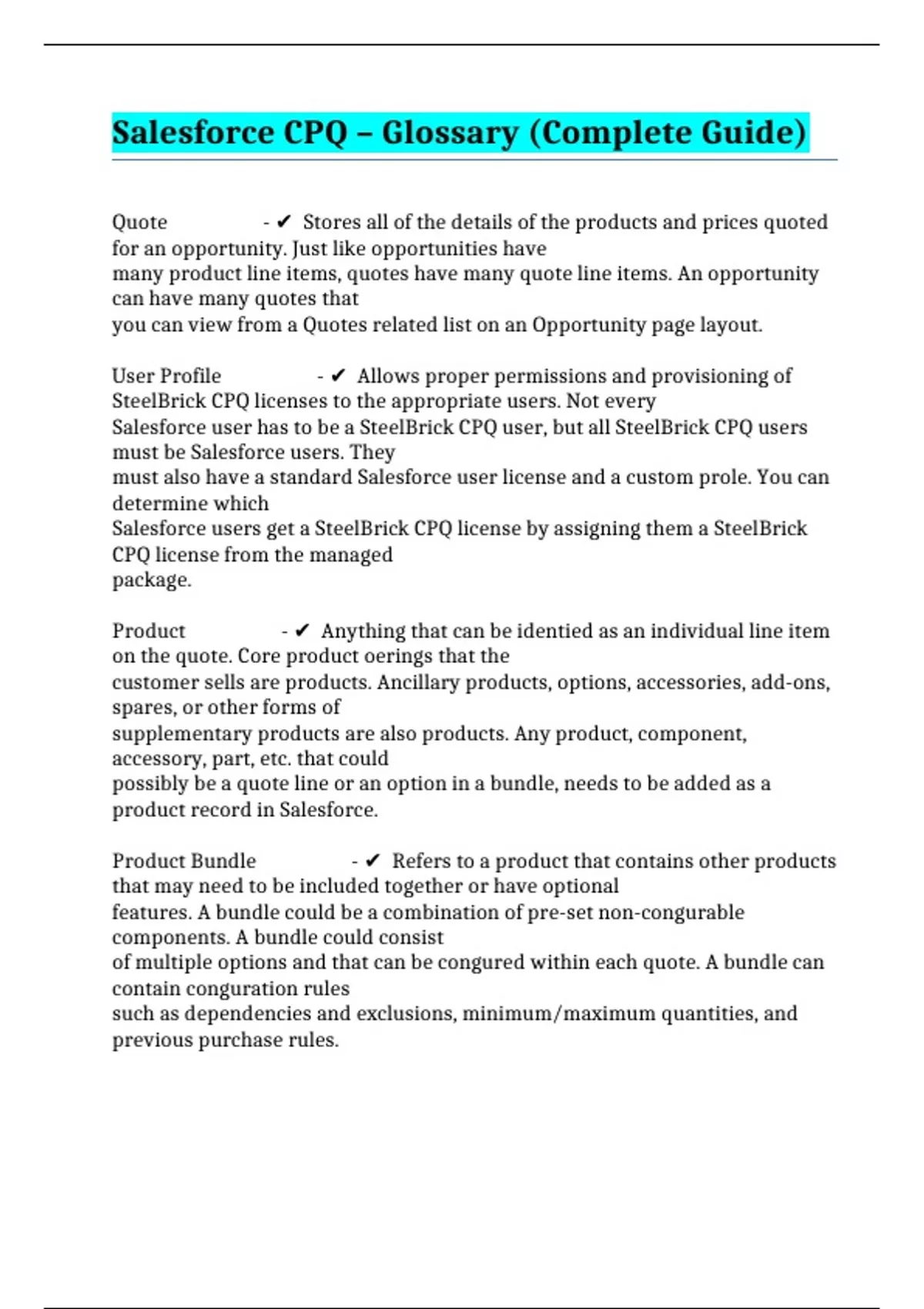 Salesforce CPQ – Glossary (Complete Guide)

Quote - ✔ Stores all of the details of the products and prices quoted for an opportunity. Just like opportunities have many product line items, quotes have many quote line items. An opportunity can have many quotes that you can view from a Quotes related list on an Opportunity page layout.

User Profile - ✔ Allows proper permissions and provisioning of SteelBrick CPQ licenses to the appropriate users. Not every Salesforce user has to be a SteelBrick CPQ user, but all SteelBrick CPQ users must be Salesforce users. They must also have a standard Salesforce user license and a custom prole. You can determine which Salesforce users get a SteelBrick CPQ license by assigning them a SteelBrick CPQ license from the managed package.

Product - ✔ Anything that can be identied as an individual line item on the quote. Core product oerings that the customer sells are products. Ancillary products, options, accessories, add-ons, spares, or other forms of supplementary products are also products. Any product, component, accessory, part, etc. that could possibly be a quote line or an option in a bundle, needs to be added as a product record in Salesforce.

Product Bundle - ✔ Refers to a product that contains other products that may need to be included together or have optional features. A bundle could be a combination of pre-set non-congurable components. A bundle could consist of multiple options and that can be congured within each quote. A bundle can contain conguration rules such as dependencies and exclusions, minimum/maximum quantities, and previous purchase rules.